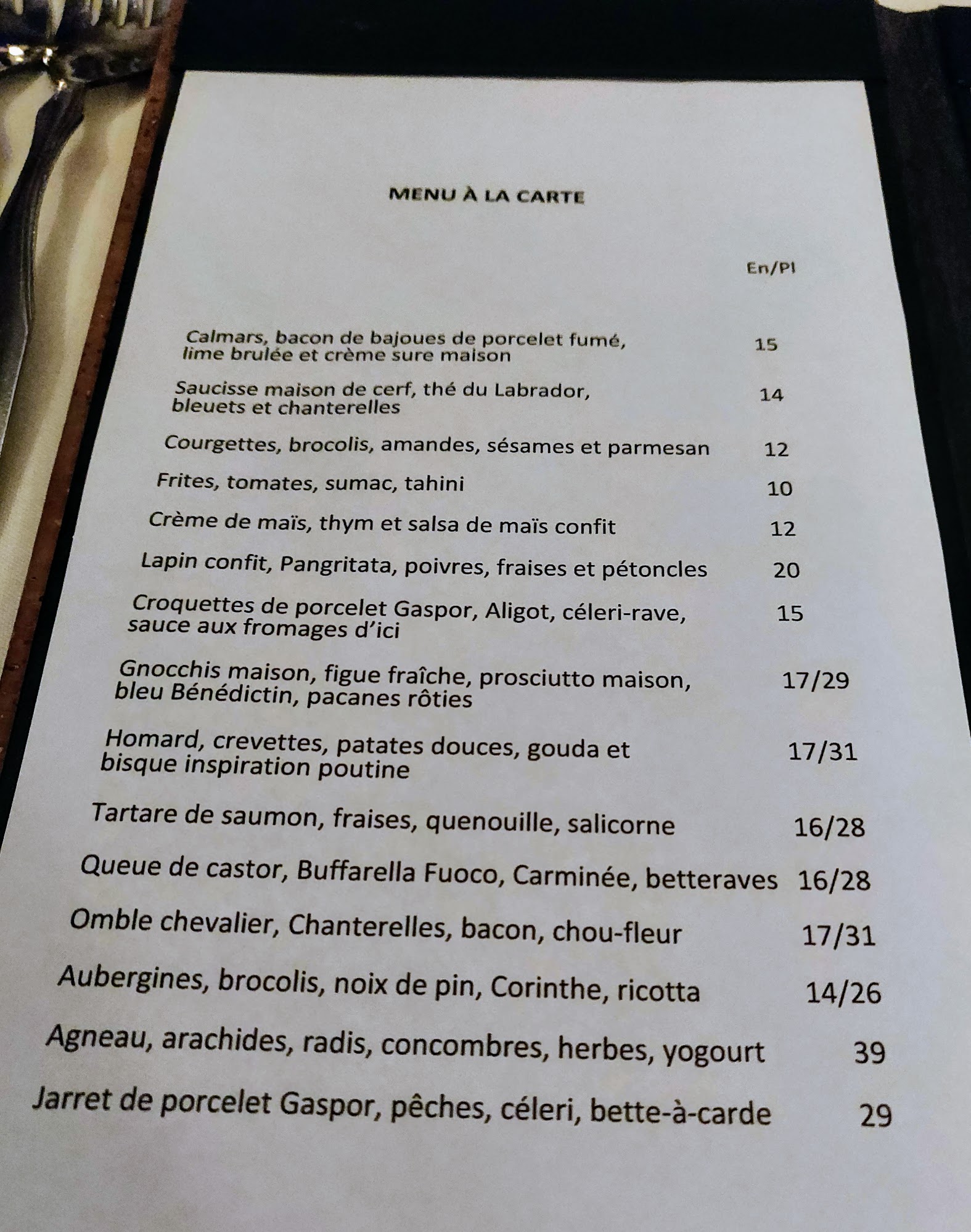 MENU À LA CARTE

En/Pl

Calmars, bacon de bajoues de porcelet fumé, lime brulée et crème sure maison 15

Saucisse maison de cerf, thé du Labrador, bleuets et chanterelles 14

Courgettes, brocolis, amandes, sésames et parmesan 12

Frites, tomates, sumac, tahini 10

Crème de maïs, thym et salsa de maïs confit 12

Lapin confit, Pangritata, poivres, fraises et pétoncles 20

Croquettes de porcelet Gaspor, Aligot, céleri-rave, sauce aux fromages d'ici 15

Gnocchis maison, figue fraîche, prosciutto maison, bleu Bénédictin, pacanes rôties 17/29

Homard, crevettes, patates douces, gouda et bisque inspiration poutine 17/31

Tartare de saumon, fraises, quenouille, salicorne 16/28

Queue de castor, Buffarella Fuoco, Carminée, betteraves 16/28

Omble chevalier, Chanterelles, bacon, chou-fleur 17/31

Aubergines, brocolis, noix de pin, Corinthe, ricotta 14/26

Agneau, arachides, radis, concombres, herbes, yogourt 39

Jarret de porcelet Gaspor, pêches, céleri, bette-à-carde 29